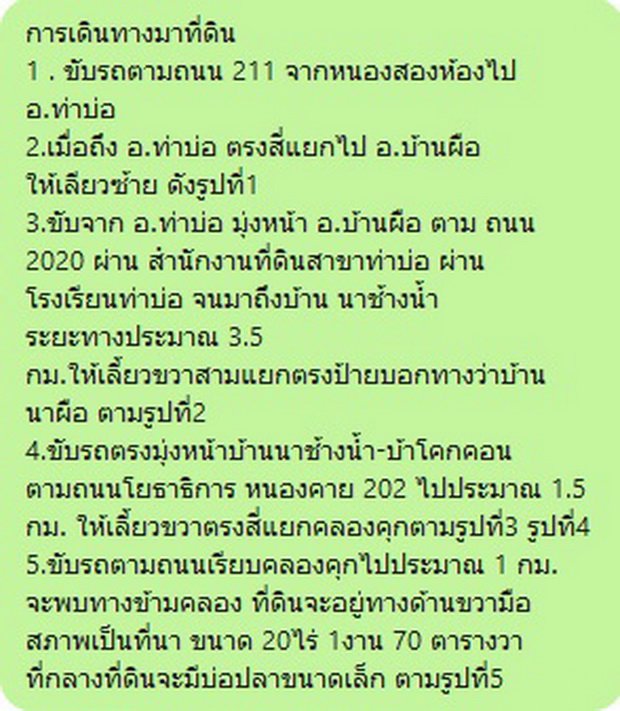 การเดินทางมาที่ดิน
1 . ขับรถตามถนน 211 จากหนองสองห้องไป อ.ท่าบ่อ
2.เมื่อถึง อ.ท่าบ่อ ตรงสี่แยกไป อ.บ้านผือ ให้เลียวซ้าย ดังรูปที่1
3.ขับจาก อ.ท่าบ่อ มุ่งหน้า อ.บ้านผือ ตาม ถนน 2020 ผ่าน สำนักงานที่ดินสาขาท่าบ่อ ผ่าน โรงเรียนท่าบ่อ จนมาถึงบ้าน นาช้างน้ำ ระยะทางประมาณ 3.5 กม.ให้เลี้ยวขวาสามแยกตรงป้ายบอกทางว่าบ้าน นาผือ ตามรูปที่2
4.ขับรถตรงมุ่งหน้าบ้านนาช้างน้ำ-บ้าโคกคอน ตามถนนโยธาธิการ หนองคาย 202 ไปประมาณ 1.5 กม. ให้เลี้ยวขวาตรงสี่แยกคลองคุกตามรูปที่3 รูปที่4
5.ขับรถตามถนนเรียบคลองคุกไปประมาณ 1 กม. จะพบทางข้ามคลอง ที่ดินจะอยู่ทางด้านขวามือ สภาพเป็นที่นา ขนาด 20ไร่ 1งาน 70 ตารางวา ที่กลางที่ดินจะมีบ่อปลาขนาดเล็ก ตามรูปที่5